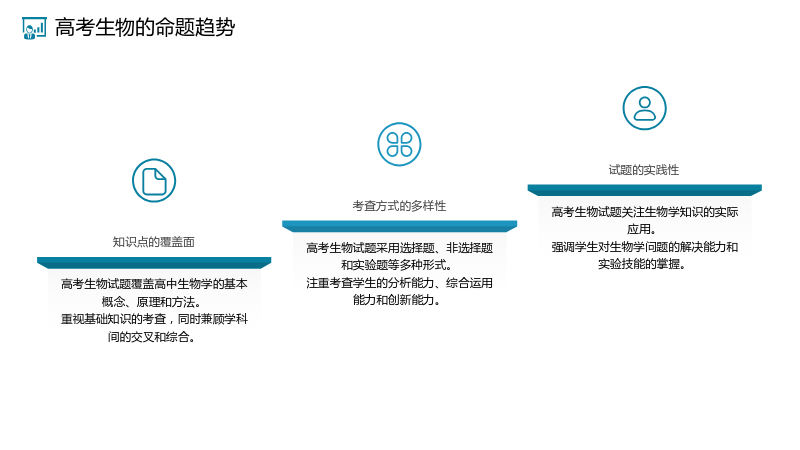 高考生物的命题趋势

知识点的覆盖面

高考生物试题覆盖高中生物学的基本概念、原理和方法。
重视基础知识的考查，同时兼顾学科间的交叉和综合。

考查方式的多样性

高考生物试题采用选择题、非选择题和实验题等多种形式。
注重考查学生的分析能力、综合运用能力和创新能力。

试题的实践性

高考生物试题关注生物学知识的实际应用。
强调学生对生物学问题的解决能力和实验技能的掌握。